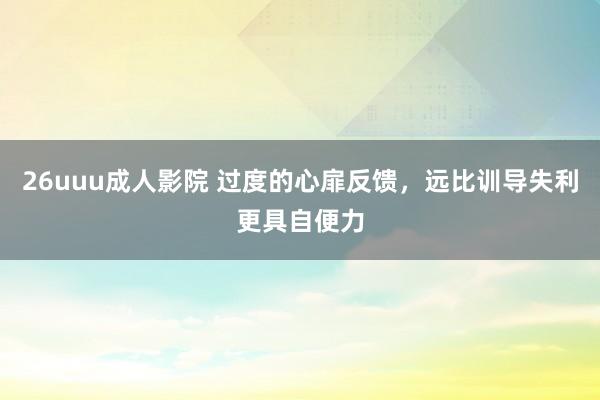 26uuu成人影院 过度的心扉反馈，远比训导失利更具自便力